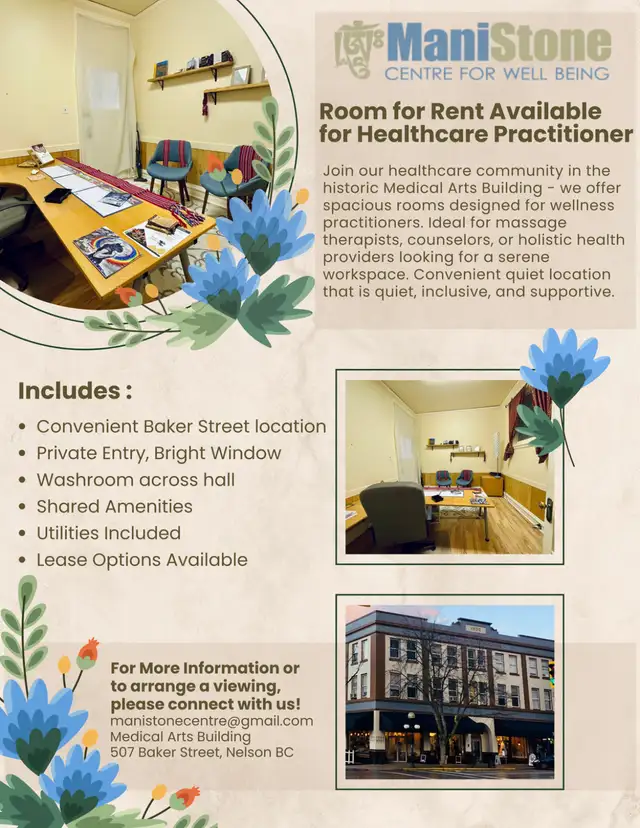 ManiStone
CENTRE FOR WELL BEING

Room for Rent Available for Healthcare Practitioner

Join our healthcare community in the historic Medical Arts Building - we offer spacious rooms designed for wellness practitioners. Ideal for massage therapists, counselors, or holistic health providers looking for a serene workspace. Convenient quiet location that is quiet, inclusive, and supportive.

Includes :

• Convenient Baker Street location
• Private Entry, Bright Window
• Washroom across hall
• Shared Amenities
• Utilities Included
• Lease Options Available

For More Information or to arrange a viewing, please connect with us!
manistonecentre@gmail.com
Medical Arts Building
507 Baker Street, Nelson BC